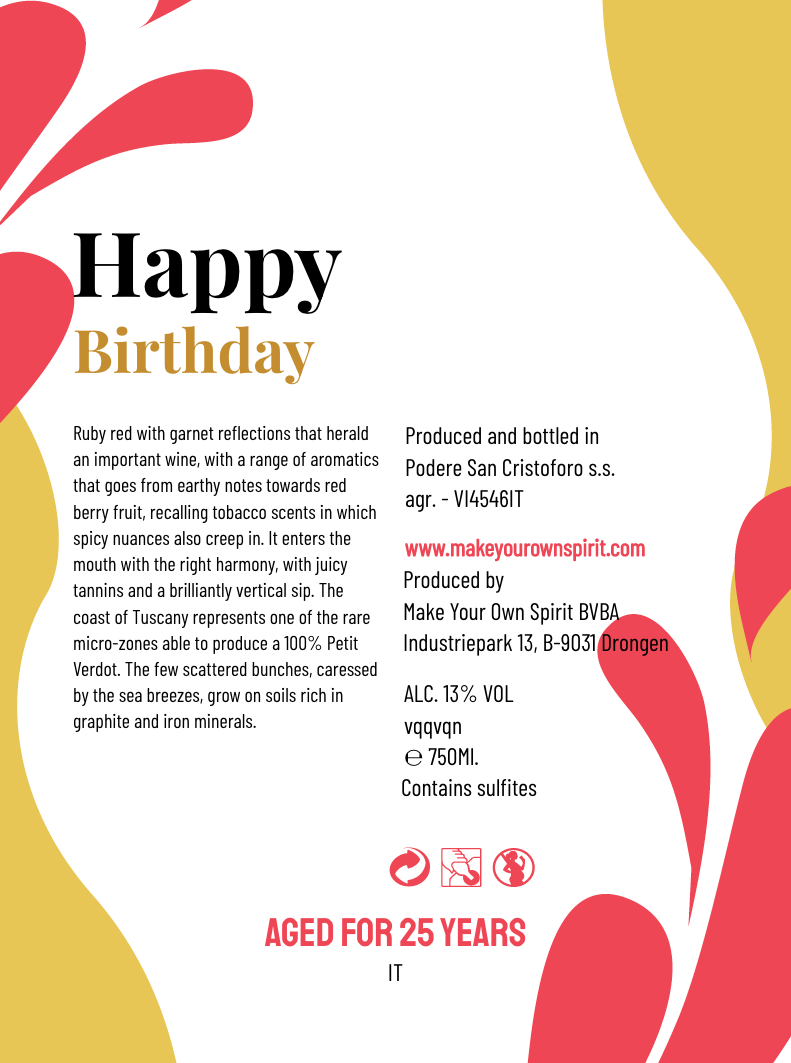 Happy
Birthday

Ruby red with garnet reflections that herald an important wine, with a range of aromatics that goes from earthy notes towards red berry fruit, recalling tobacco scents in which spicy nuances also creep in. It enters the mouth with the right harmony, with juicy tannins and a brilliantly vertical sip. The coast of Tuscany represents one of the rare micro-zones able to produce a 100% Petit Verdot. The few scattered bunches, caressed by the sea breezes, grow on soils rich in graphite and iron minerals.

Produced and bottled in
Podere San Cristoforo s.s.
agr. - VI4546IT

www.makeyourownspirit.com
Produced by
Make Your Own Spirit BVBA
Industriepark 13, B-9031 Drongen

ALC. 13% VOL
vqqvqn
℮ 750Ml.
Contains sulfites

AGED FOR 25 YEARS
IT